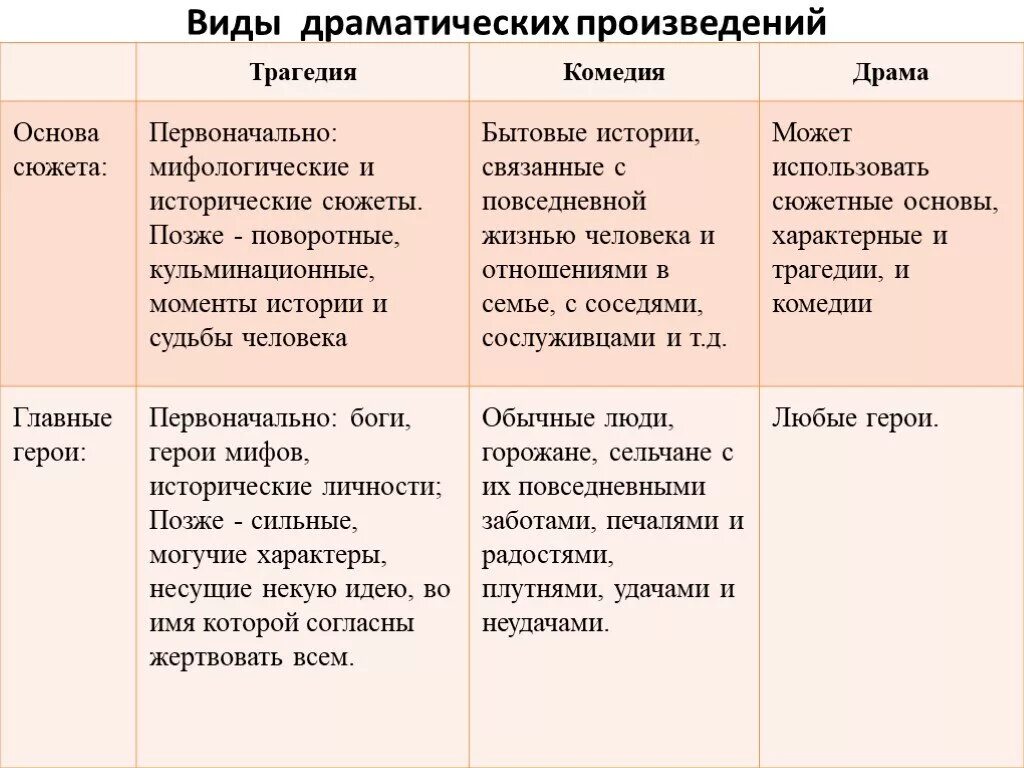 Виды драматических произведений

| | Трагедия | Комедия | Драма |
|---|---|---|---|
| Основа сюжета: | Первоначально: мифологические и исторические сюжеты. Позже - поворотные, кульминационные, моменты истории и судьбы человека | Бытовые истории, связанные с повседневной жизнью человека и отношениями в семье, с соседями, сослуживцами и т.д. | Может использовать сюжетные основы, характерные и трагедии, и комедии |
| Главные герои: | Первоначально: боги, герои мифов, исторические личности; Позже - сильные, могучие характеры, несущие некую идею, во имя которой согласны жертвовать всем. | Обычные люди, горожане, сельчане с их повседневными заботами, печалями и радостями, плутнями, удачами и неудачами. | Любые герои. |